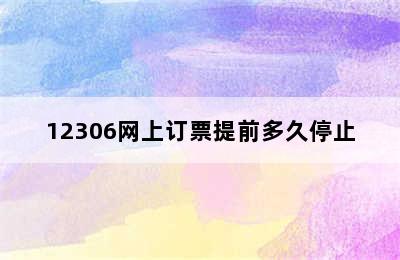 12306网上订票提前多久停止